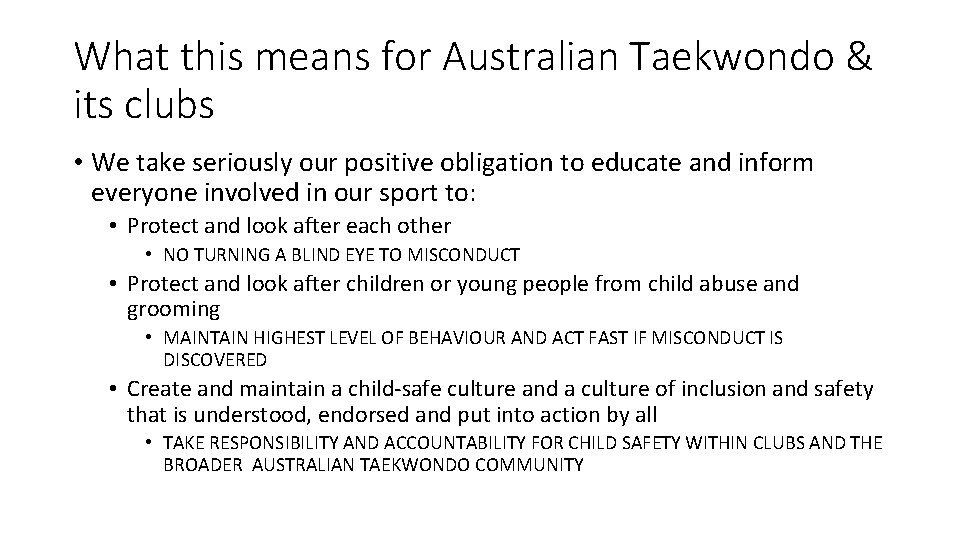 What this means for Australian Taekwondo & its clubs

• We take seriously our positive obligation to educate and inform everyone involved in our sport to:
  • Protect and look after each other
    • NO TURNING A BLIND EYE TO MISCONDUCT
  • Protect and look after children or young people from child abuse and grooming
    • MAINTAIN HIGHEST LEVEL OF BEHAVIOUR AND ACT FAST IF MISCONDUCT IS DISCOVERED
  • Create and maintain a child-safe culture and a culture of inclusion and safety that is understood, endorsed and put into action by all
    • TAKE RESPONSIBILITY AND ACCOUNTABILITY FOR CHILD SAFETY WITHIN CLUBS AND THE BROADER AUSTRALIAN TAEKWONDO COMMUNITY